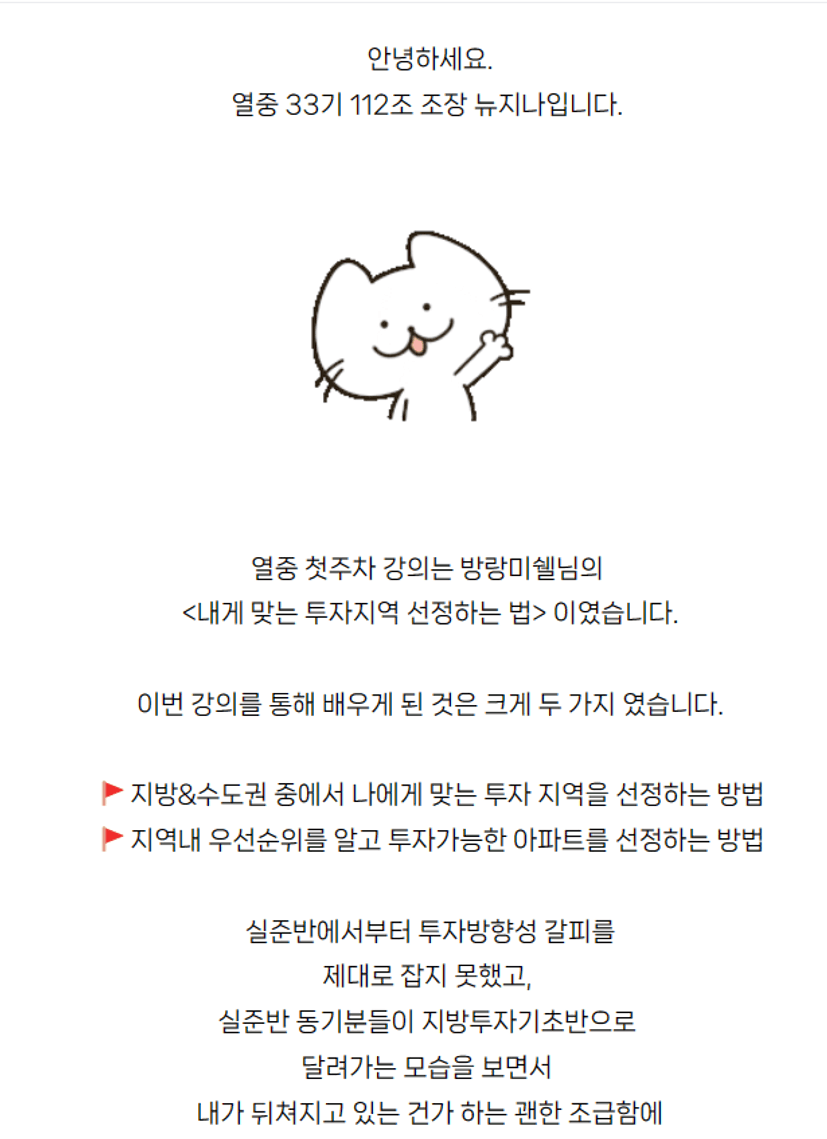 안녕하세요.
열중 33기 112조 조장 뉴지나입니다.

열중 첫주차 강의는 방랑미쉘님의
<내게 맞는 투자지역 선정하는 법> 이였습니다.

이번 강의를 통해 배우게 된 것은 크게 두 가지 였습니다.

🚩 지방&수도권 중에서 나에게 맞는 투자 지역을 선정하는 방법
🚩 지역내 우선순위를 알고 투자가능한 아파트를 선정하는 방법

실준반에서부터 투자방향성 갈피를
제대로 잡지 못했고,
실준반 동기분들이 지방투자기초반으로
달려가는 모습을 보면서
내가 뒤쳐지고 있는 건가 하는 괜한 조급함에